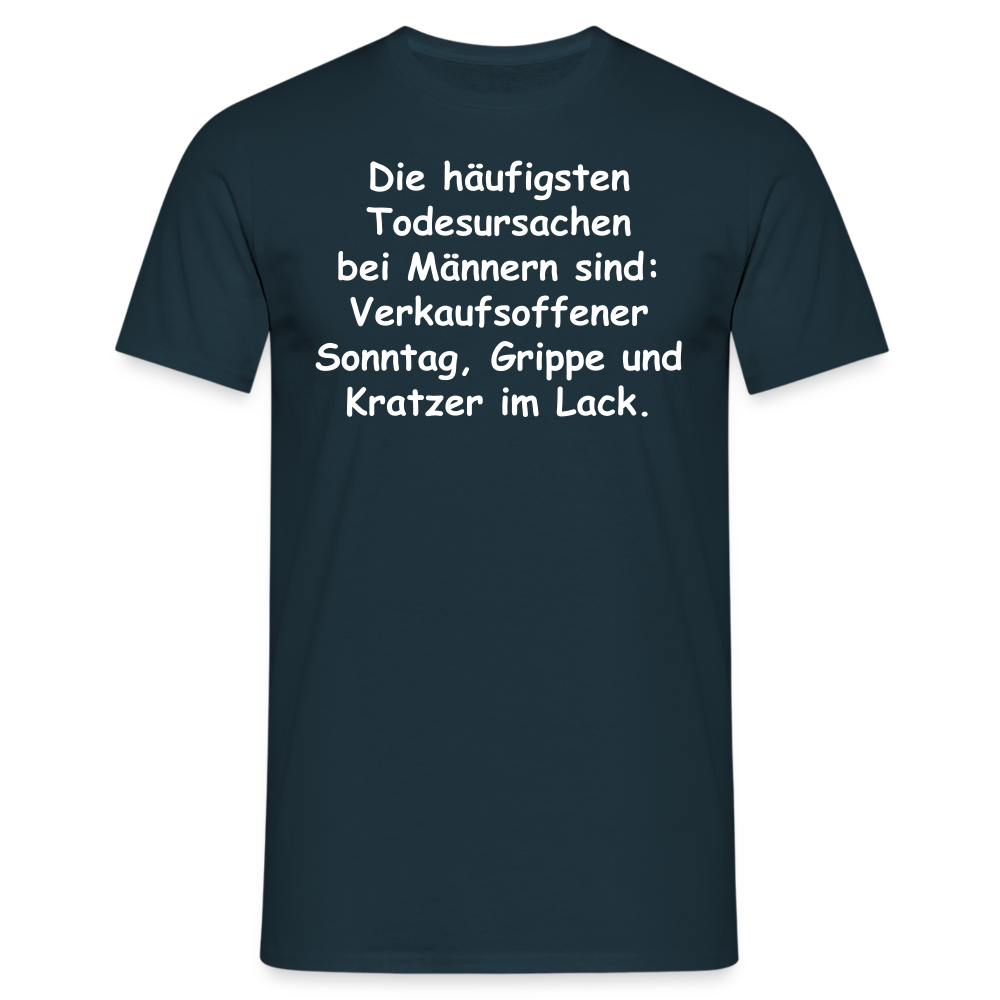 Die häufigsten Todesursachen bei Männern sind: Verkaufsoffener Sonntag, Grippe und Kratzer im Lack.